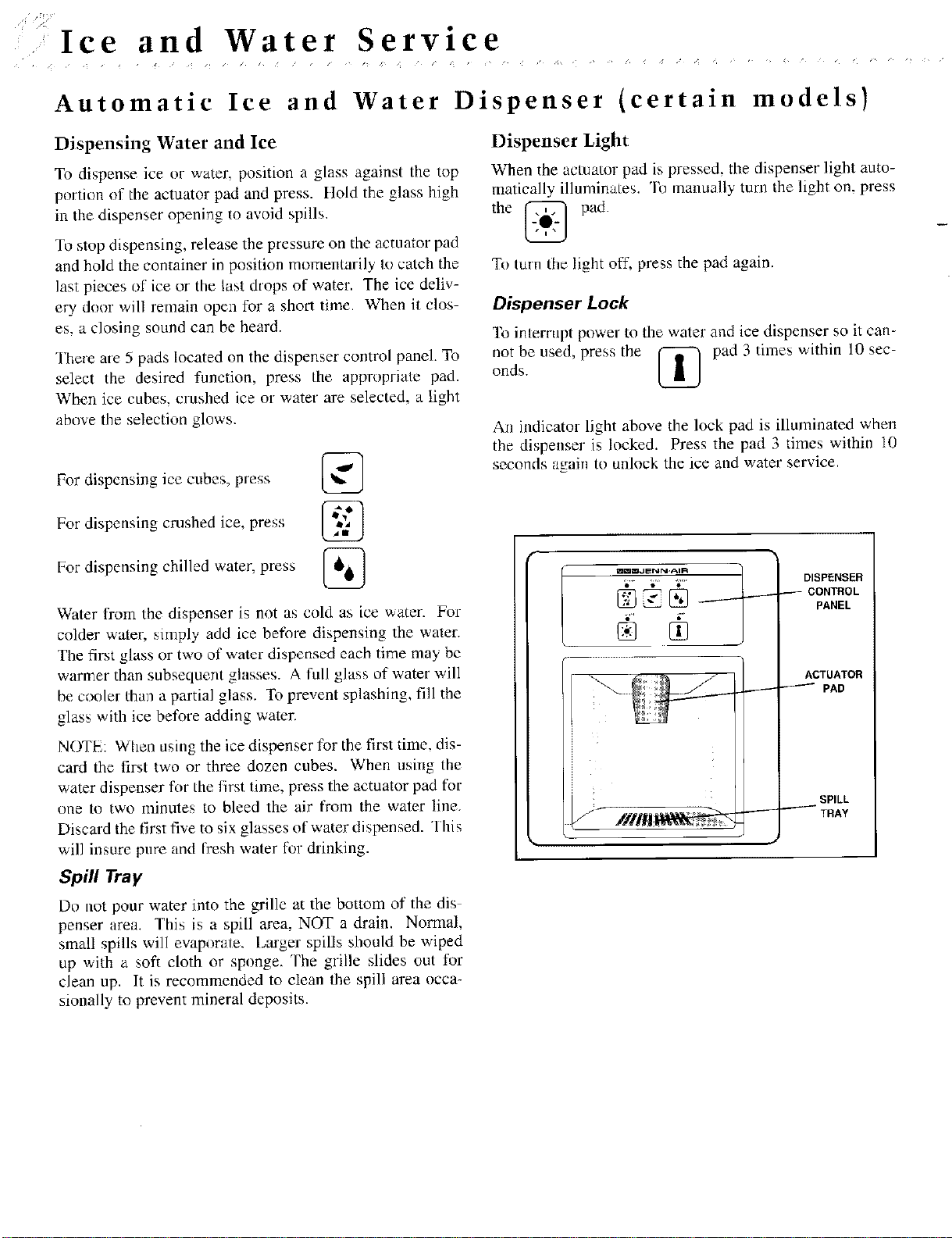 Ice and Water Service

Automatic Ice and Water Dispenser (certain models)

Dispensing Water and Ice

To dispense ice or water, position a glass against the top portion of the actuator pad and press. Hold the glass high in the dispenser opening to avoid spills.

To stop dispensing, release the pressure on the actuator pad and hold the container in position momentarily to catch the last pieces of ice or the last drops of water. The ice delivery door will remain open for a short time. When it closes, a closing sound can be heard.

There are 5 pads located on the dispenser control panel. To select the desired function, press the appropriate pad. When ice cubes, crushed ice or water are selected, a light above the selection glows.

For dispensing ice cubes, press

For dispensing crushed ice, press

For dispensing chilled water, press

Water from the dispenser is not as cold as ice water. For colder water, simply add ice before dispensing the water. The first glass or two of water dispensed each time may be warmer than subsequent glasses. A full glass of water will be cooler than a partial glass. To prevent splashing, fill the glass with ice before adding water.

NOTE: When using the ice dispenser for the first time, discard the first two or three dozen cubes. When using the water dispenser for the first time, press the actuator pad for one to two minutes to bleed the air from the water line. Discard the first five to six glasses of water dispensed. This will insure pure and fresh water for drinking.

Spill Tray

Do not pour water into the grille at the bottom of the dispenser area. This is a spill area, NOT a drain. Normal, small spills will evaporate. Larger spills should be wiped up with a soft cloth or sponge. The grille slides out for clean up. It is recommended to clean the spill area occasionally to prevent mineral deposits.

Dispenser Light

When the actuator pad is pressed, the dispenser light automatically illuminates. To manually turn the light on, press the pad.

To turn the light off, press the pad again.

Dispenser Lock

To interrupt power to the water and ice dispenser so it cannot be used, press the pad 3 times within 10 seconds.

An indicator light above the lock pad is illuminated when the dispenser is locked. Press the pad 3 times within 10 seconds again to unlock the ice and water service.

JENN-AIR

DISPENSER CONTROL PANEL

ACTUATOR PAD

SPILL TRAY